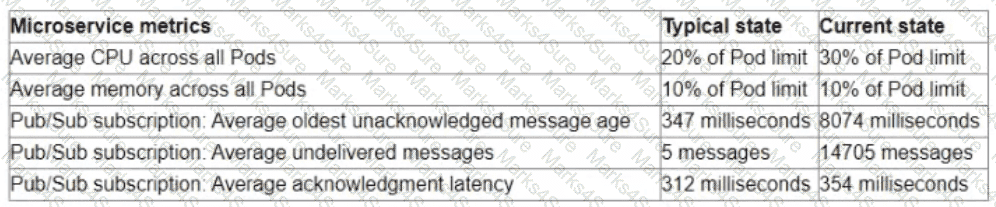 | Microservice metrics | Typical state | Current state |
|---|---|---|
| Average CPU across all Pods | 20% of Pod limit | 30% of Pod limit |
| Average memory across all Pods | 10% of Pod limit | 10% of Pod limit |
| Pub/Sub subscription: Average oldest unacknowledged message age | 347 milliseconds | 8074 milliseconds |
| Pub/Sub subscription: Average undelivered messages | 5 messages | 14705 messages |
| Pub/Sub subscription: Average acknowledgment latency | 312 milliseconds | 354 milliseconds |

Marks4Sure